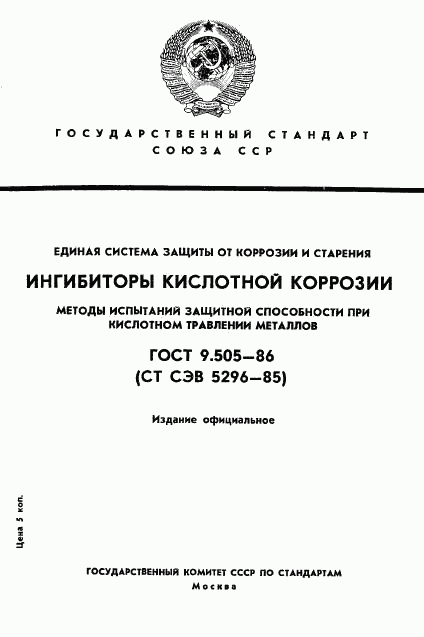 ГОСУДАРСТВЕННЫЙ СТАНДАРТ СОЮЗА ССР

ЕДИНАЯ СИСТЕМА ЗАЩИТЫ ОТ КОРРОЗИИ И СТАРЕНИЯ

ИНГИБИТОРЫ КИСЛОТНОЙ КОРРОЗИИ

МЕТОДЫ ИСПЫТАНИЙ ЗАЩИТНОЙ СПОСОБНОСТИ ПРИ КИСЛОТНОМ ТРАВЛЕНИИ МЕТАЛЛОВ

ГОСТ 9.505—86
(СТ СЭВ 5296—85)

Издание официальное

Цена 5 коп.

ГОСУДАРСТВЕННЫЙ КОМИТЕТ СССР ПО СТАНДАРТАМ
Москва